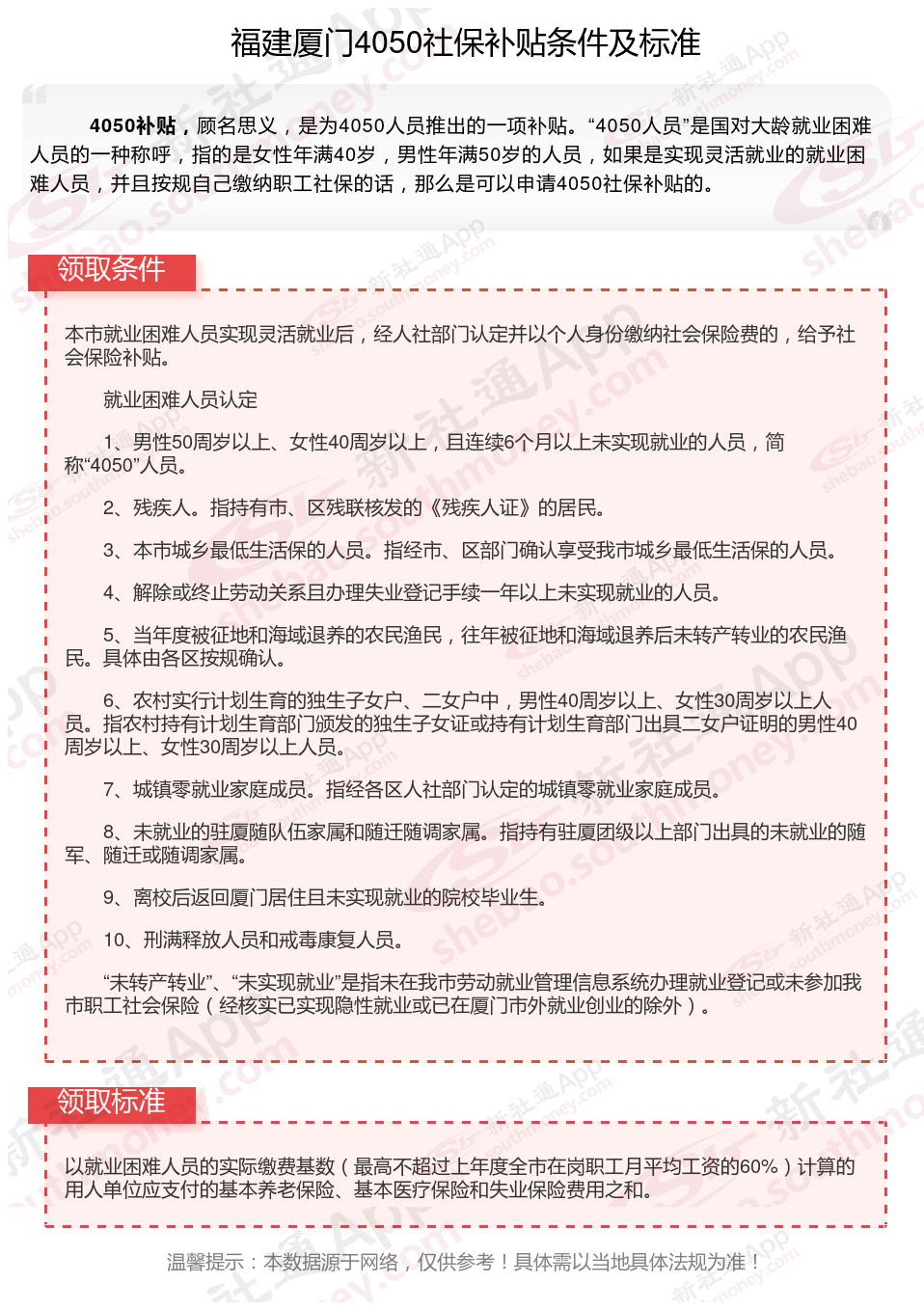 福建厦门4050社保补贴条件及标准

4050补贴，顾名思义，是为4050人员推出的一项补贴。“4050人员”是国对大龄就业困难人员的一种称呼，指的是女性年满40岁，男性年满50岁的人员，如果是实现灵活就业的就业困难人员，并且按规自己缴纳职工社保的话，那么是可以申请4050社保补贴的。

领取条件

本市就业困难人员实现灵活就业后，经人社部门认定并以个人身份缴纳社会保险费的，给予社会保险补贴。

就业困难人员认定

1、男性50周岁以上、女性40周岁以上，且连续6个月以上未实现就业的人员，简称“4050”人员。

2、残疾人。指持有市、区残联核发的《残疾人证》的居民。

3、本市城乡最低生活保的人员。指经市、区部门确认享受我市城乡最低生活保的人员。

4、解除或终止劳动关系且办理失业登记手续一年以上未实现就业的人员。

5、当年度被征地和海域退养的农民渔民，往年被征地和海域退养后未转产转业的农民渔民。具体由各区按规确认。

6、农村实行计划生育的独生子女户、二女户中，男性40周岁以上、女性30周岁以上人员。指农村持有计划生育部门颁发的独生子女证或持有计划生育部门出具二女户证明的男性40周岁以上、女性30周岁以上人员。

7、城镇零就业家庭成员。指经各区人社部门认定的城镇零就业家庭成员。

8、未就业的驻厦随队伍家属和随迁随调家属。指持有驻厦团级以上部门出具的未就业的随军、随迁或随调家属。

9、离校后返回厦门居住且未实现就业的院校毕业生。

10、刑满释放人员和戒毒康复人员。

“未转产转业”、“未实现就业”是指未在我市劳动就业管理信息系统办理就业登记或未参加我市职工社会保险（经核实已实现隐性就业或已在厦门市外就业创业的除外）。

领取标准

以就业困难人员的实际缴费基数（最高不超过上年度全市在岗职工月平均工资的60%）计算的用人单位应支付的基本养老保险、基本医疗保险和失业保险费用之和。

温馨提示：本数据源于网络，仅供参考！具体需以当地具体法规为准！